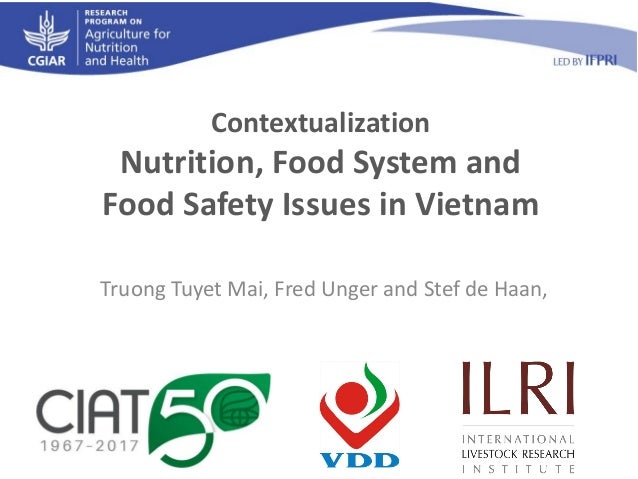 CGIAR

RESEARCH PROGRAM ON Agriculture for Nutrition and Health

LED BY IFPRI

Contextualization

Nutrition, Food System and Food Safety Issues in Vietnam

Truong Tuyet Mai, Fred Unger and Stef de Haan,

CIAT 50

1967-2017

VDD

ILRI

INTERNATIONAL LIVESTOCK RESEARCH INSTITUTE